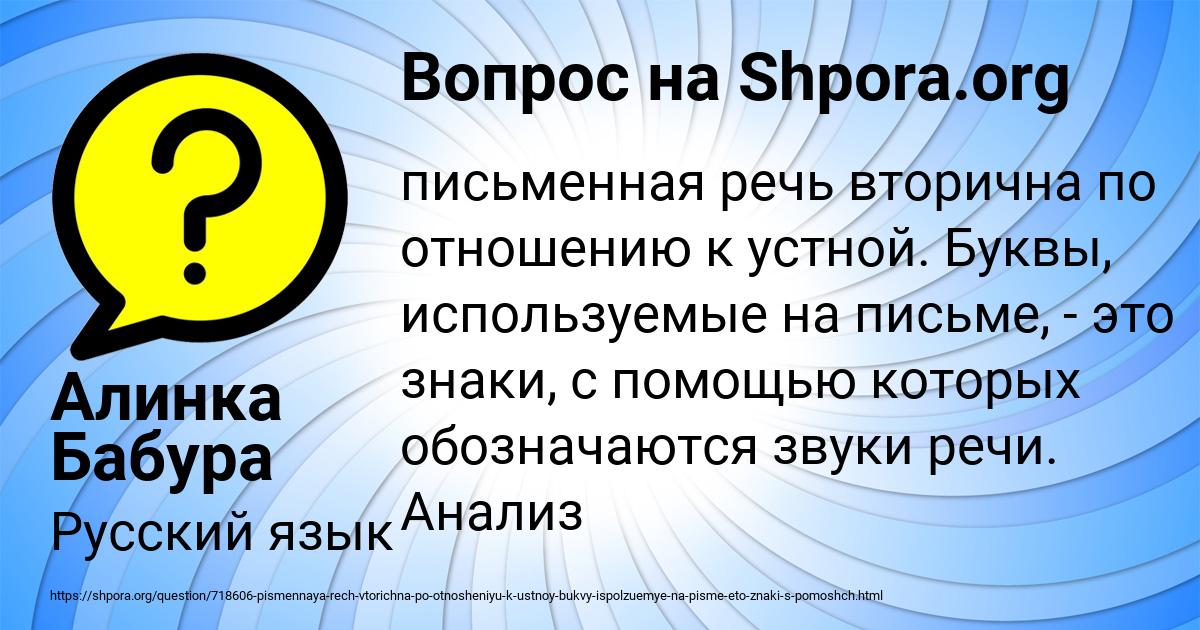 Вопрос на Shpora.org

?

письменная речь вторична по отношению к устной. Буквы, используемые на письме, - это знаки, с помощью которых обозначаются звуки речи. Анализ

Алинка Бабура

Русский язык

https://shpora.org/question/718606-pismennaya-rech-vtorichna-po-otnosheniyu-k-ustnoy-bukvy-ispolzuemye-na-pisme-eto-znaki-s-pomoshch.html